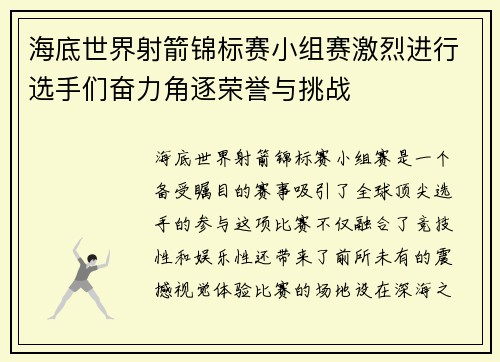 海底世界射箭锦标赛小组赛激烈进行选手们奋力角逐荣誉与挑战

海底世界射箭锦标赛小组赛是一个备受瞩目的赛事吸引了全球顶尖选手的参与这项比赛不仅融合了竞技性和娱乐性还带来了前所未有的震撼视觉体验比赛的场地设在深海之